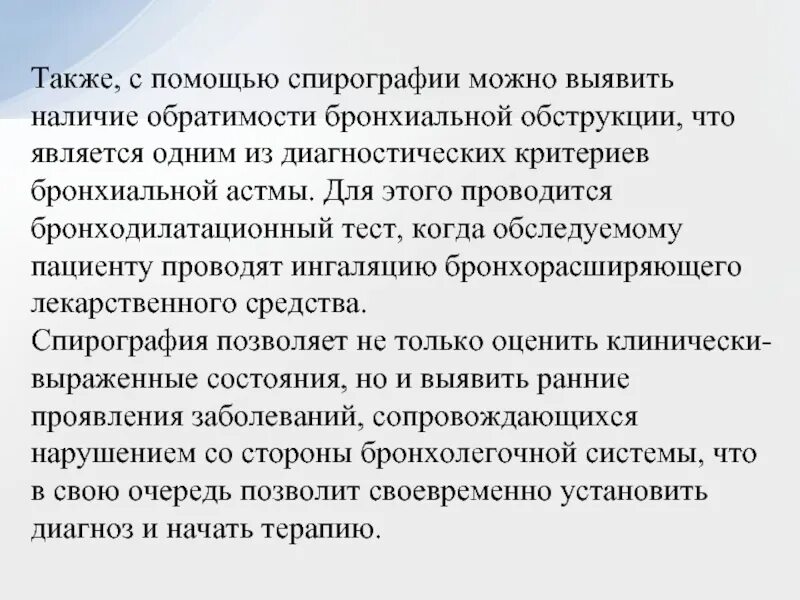 Также, с помощью спирографии можно выявить наличие обратимости бронхиальной обструкции, что является одним из диагностических критериев бронхиальной астмы. Для этого проводится бронходилатационный тест, когда обследуемому пациенту проводят ингаляцию бронхорасширяющего лекарственного средства.
Спирография позволяет не только оценить клинически-выраженные состояния, но и выявить ранние проявления заболеваний, сопровождающихся нарушением со стороны бронхолегочной системы, что в свою очередь позволит своевременно установить диагноз и начать терапию.